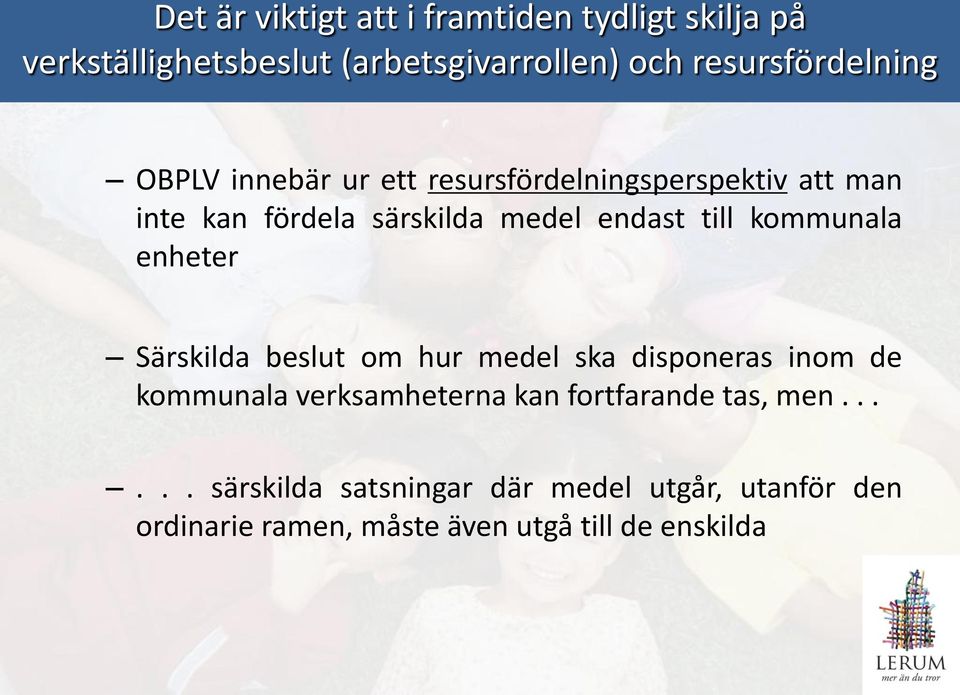 Det är viktigt att i framtiden tydligt skilja på verkställighetsbeslut (arbetsgivarrollen) och resursfördelning

– OBPLV innebär ur ett resursfördelningsperspektiv att man inte kan fördela särskilda medel endast till kommunala enheter

– Särskilda beslut om hur medel ska disponeras inom de kommunala verksamheterna kan fortfarande tas, men . . .

– . . . särskilda satsningar där medel utgår, utanför den ordinarie ramen, måste även utgå till de enskilda

LERUM
mer än du tror